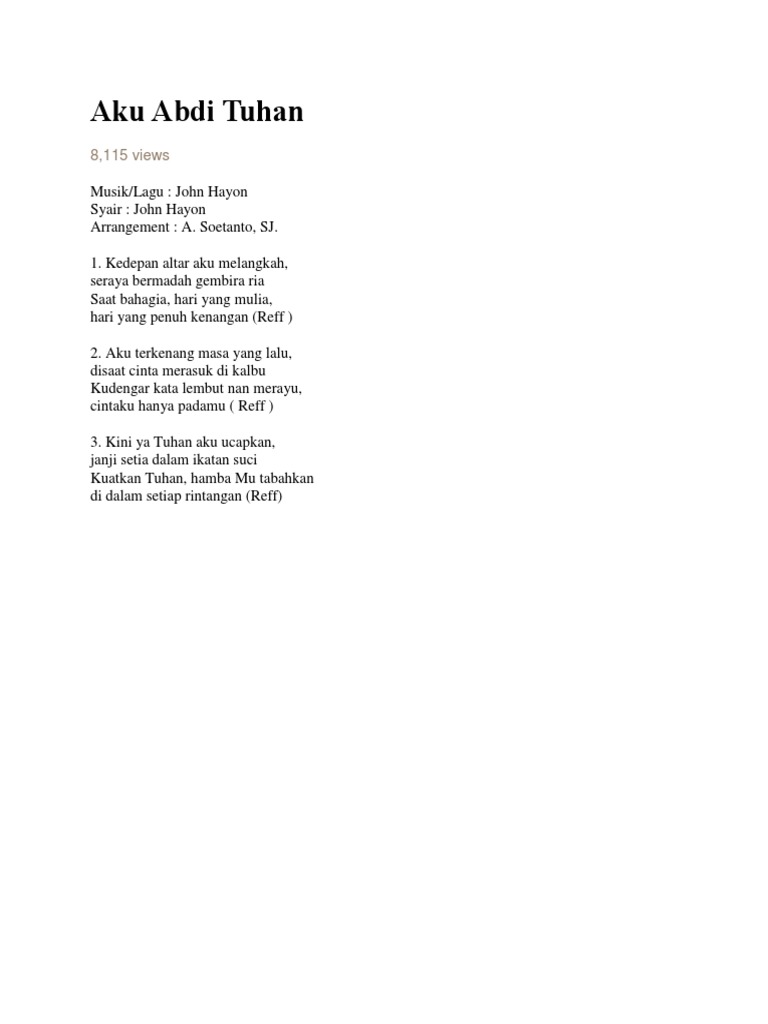 Aku Abdi Tuhan

8,115 views

Musik/Lagu : John Hayon
Syair : John Hayon
Arrangement : A. Soetanto, SJ.

1. Kedepan altar aku melangkah,
seraya bermadah gembira ria
Saat bahagia, hari yang mulia,
hari yang penuh kenangan (Reff )

2. Aku terkenang masa yang lalu,
disaat cinta merasuk di kalbu
Kudengar kata lembut nan merayu,
cintaku hanya padamu ( Reff )

3. Kini ya Tuhan aku ucapkan,
janji setia dalam ikatan suci
Kuatkan Tuhan, hamba Mu tabahkan
di dalam setiap rintangan (Reff)